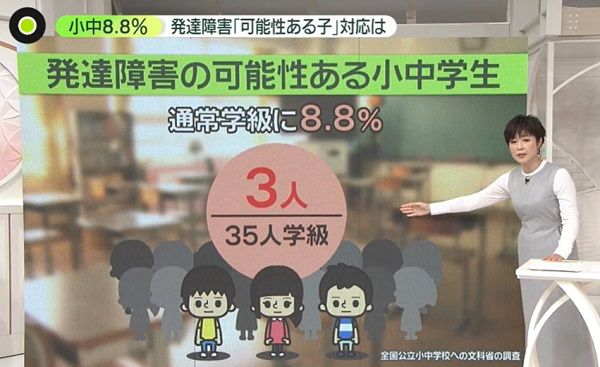 小中8.8%　発達障害「可能性ある子」対応は

発達障害の可能性ある小中学生

通常学級に8.8%

3人

35人学級

全国公立小中学校への文科省の調査